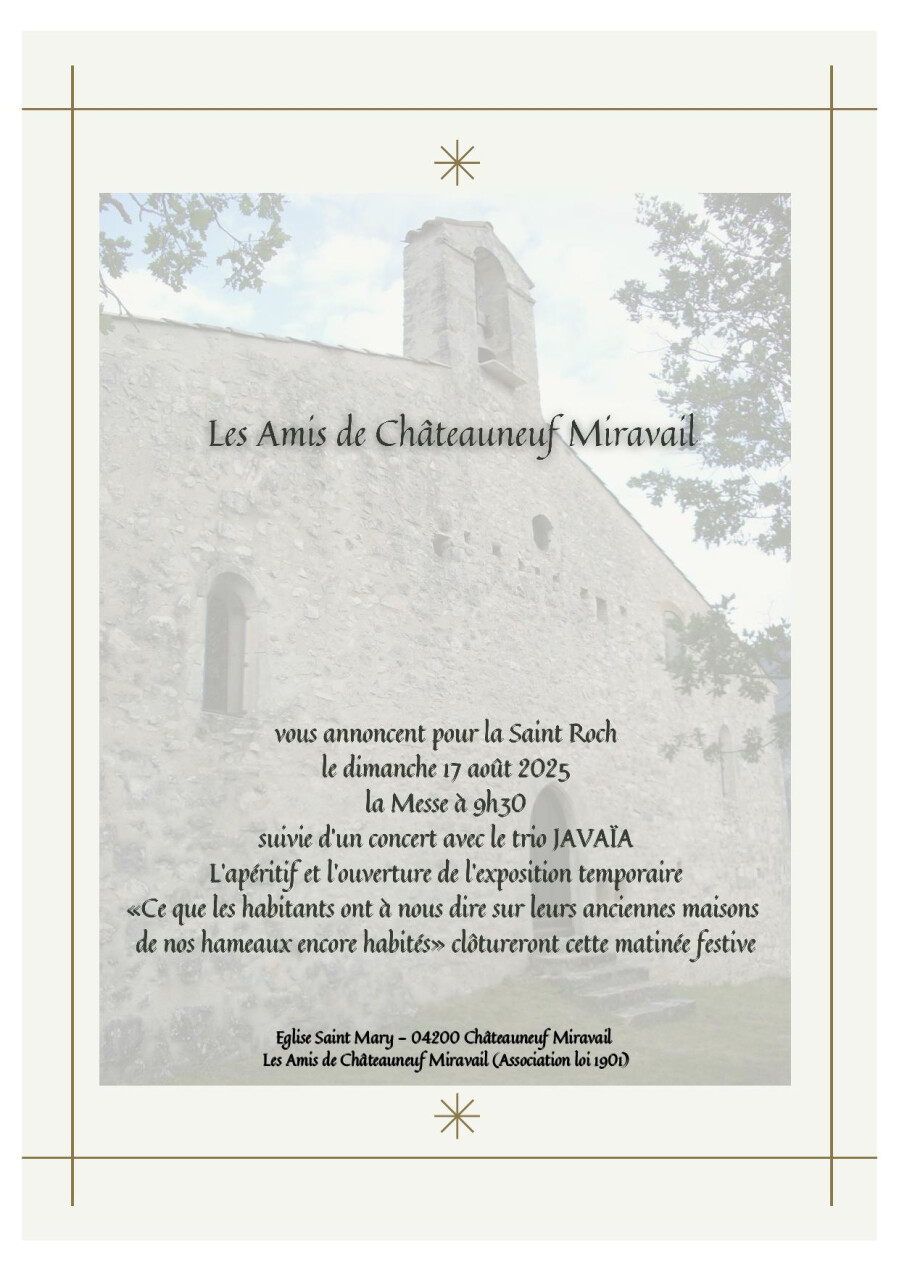 Les Amis de Châteauneuf Miravail

vous annoncent pour la Saint Roch
le dimanche 17 août 2025
la Messe à 9h30
suivie d'un concert avec le trio JAVAÏA
L'apéritif et l'ouverture de l'exposition temporaire
«Ce que les habitants ont à nous dire sur leurs anciennes maisons de nos hameaux encore habités» clôtureront cette matinée festive

Eglise Saint Mary – 04200 Châteauneuf Miravail
Les Amis de Châteauneuf Miravail (Association loi 1901)